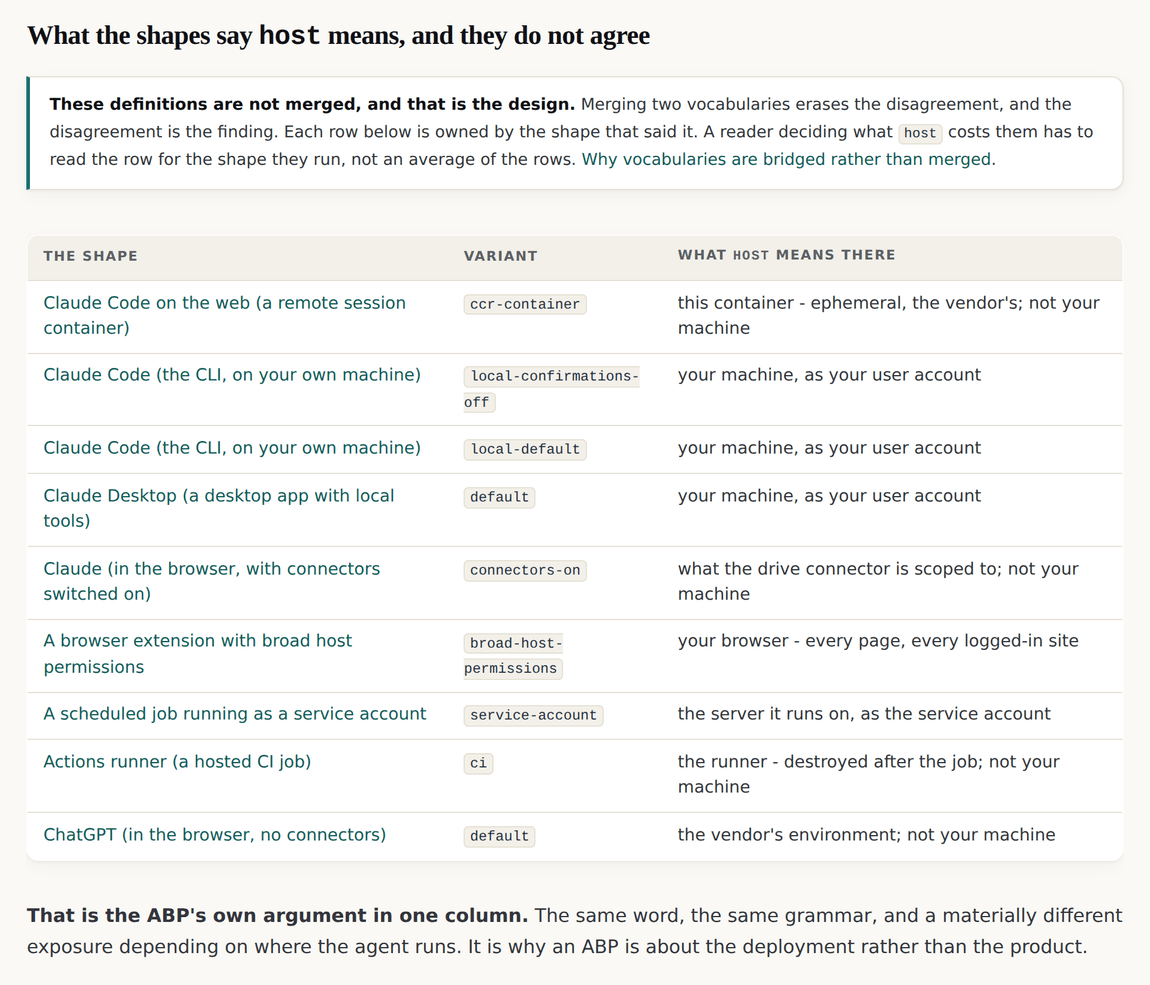 What the shapes say host means, and they do not agree

**These definitions are not merged, and that is the design.** Merging two vocabularies erases the disagreement, and the disagreement is the finding. Each row below is owned by the shape that said it. A reader deciding what host costs them has to read the row for the shape they run, not an average of the rows. Why vocabularies are bridged rather than merged.

| THE SHAPE | VARIANT | WHAT HOST MEANS THERE |
|---|---|---|
| Claude Code on the web (a remote session container) | ccr-container | this container - ephemeral, the vendor's; not your machine |
| Claude Code (the CLI, on your own machine) | local-confirmations-off | your machine, as your user account |
| Claude Code (the CLI, on your own machine) | local-default | your machine, as your user account |
| Claude Desktop (a desktop app with local tools) | default | your machine, as your user account |
| Claude (in the browser, with connectors switched on) | connectors-on | what the drive connector is scoped to; not your machine |
| A browser extension with broad host permissions | broad-host-permissions | your browser - every page, every logged-in site |
| A scheduled job running as a service account | service-account | the server it runs on, as the service account |
| Actions runner (a hosted CI job) | ci | the runner - destroyed after the job; not your machine |
| ChatGPT (in the browser, no connectors) | default | the vendor's environment; not your machine |

**That is the ABP's own argument in one column.** The same word, the same grammar, and a materially different exposure depending on where the agent runs. It is why an ABP is about the deployment rather than the product.